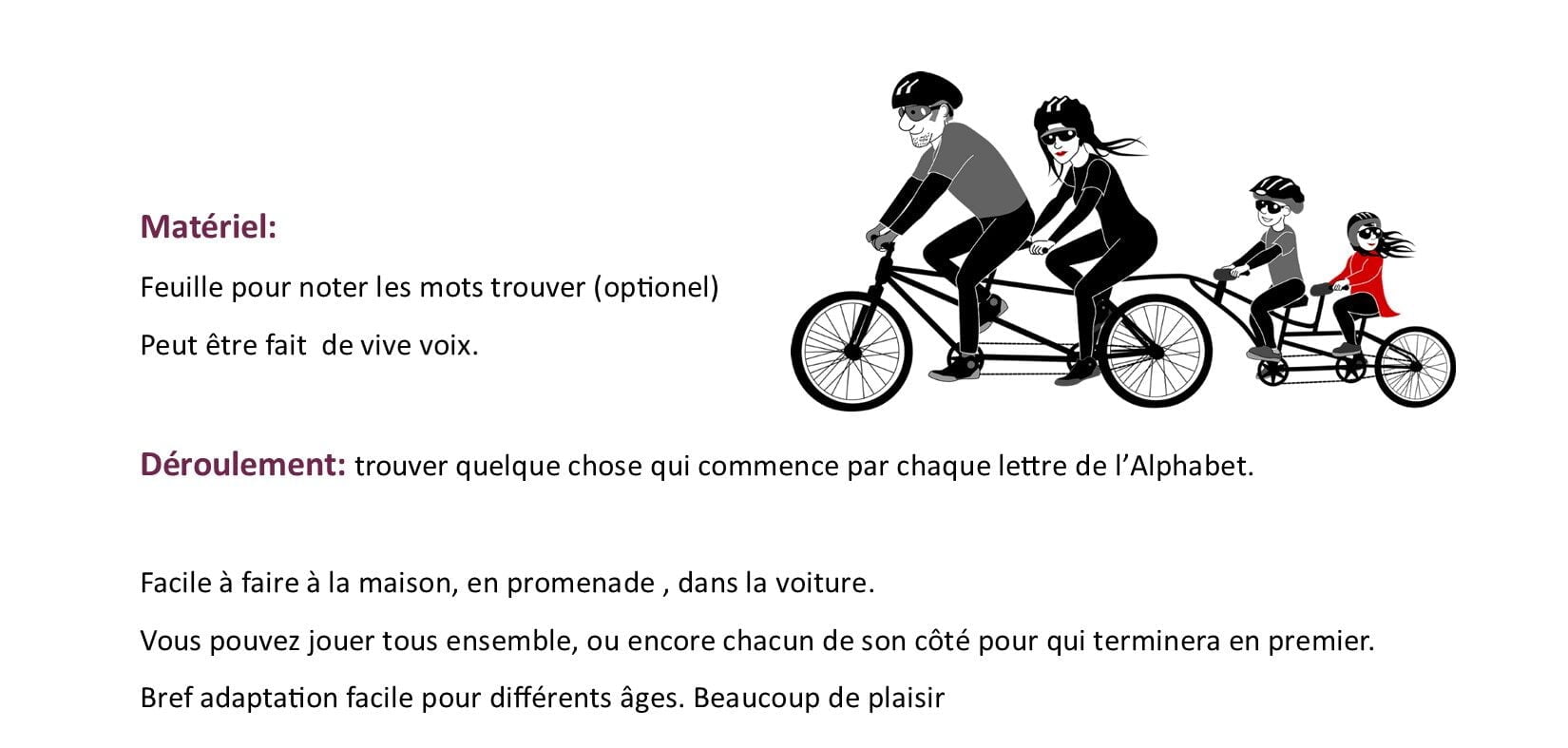 Matériel:

Feuille pour noter les mots trouver (optionel)

Peut être fait  de vive voix.

Déroulement: trouver quelque chose qui commence par chaque lettre de l'Alphabet.

Facile à faire à la maison, en promenade , dans la voiture.

Vous pouvez jouer tous ensemble, ou encore chacun de son côté pour qui terminera en premier.

Bref adaptation facile pour différents âges. Beaucoup de plaisir